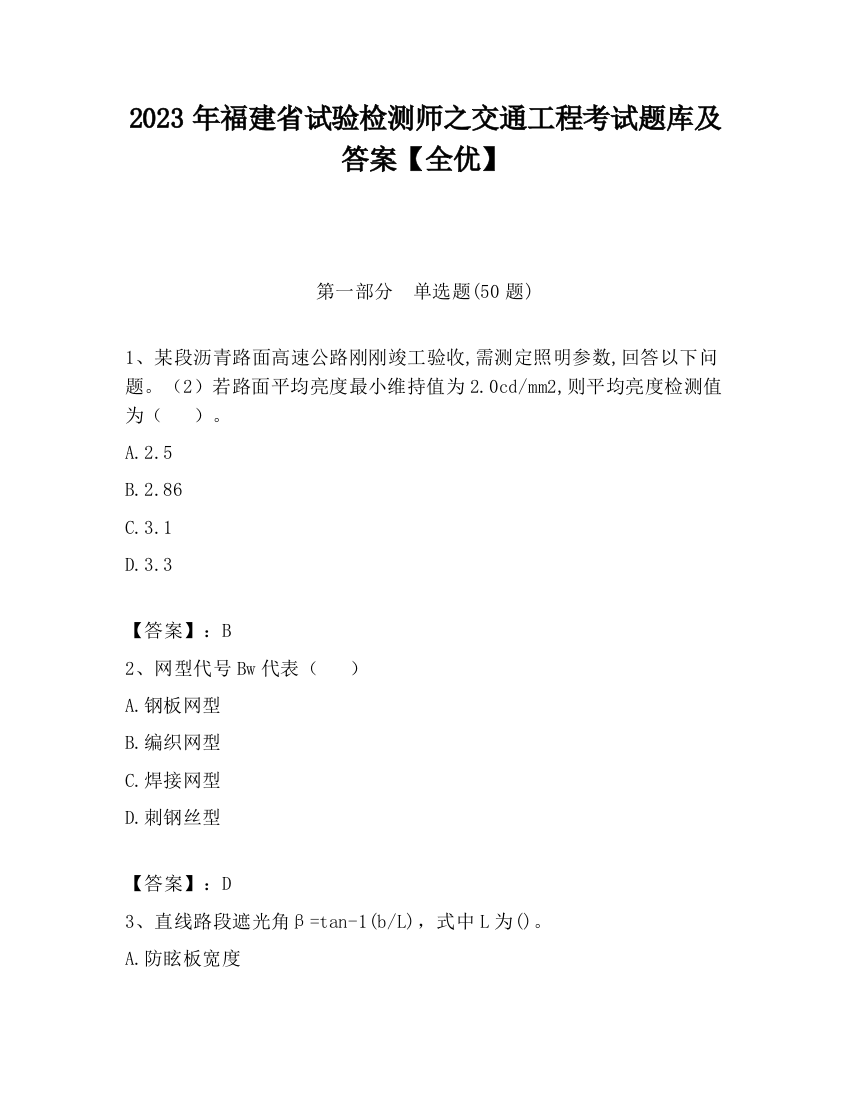 2023 年福建省试验检测师之交通工程考试题库及答案【全优】

第一部分　单选题(50 题)

1、某段沥青路面高速公路刚刚竣工验收,需测定照明参数,回答以下问题。（2）若路面平均亮度最小维持值为 2.0cd/mm2,则平均亮度检测值为（　　）。

A.2.5

B.2.86

C.3.1

D.3.3

【答案】：B

2、网型代号 Bw 代表（　　）

A.钢板网型

B.编织网型

C.焊接网型

D.刺钢丝型

【答案】：D

3、直线路段遮光角β=tan-1(b/L)，式中 L 为()。

A.防眩板宽度